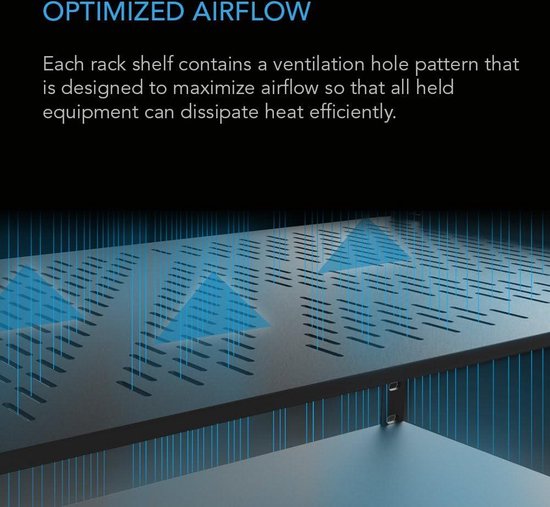 OPTIMIZED AIRFLOW

Each rack shelf contains a ventilation hole pattern that is designed to maximize airflow so that all held equipment can dissipate heat efficiently.